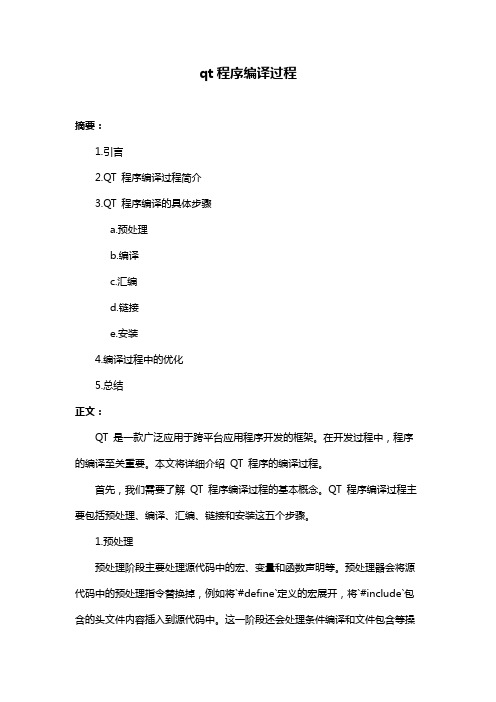 qt 程序编译过程

摘要：

1.引言

2.QT 程序编译过程简介

3.QT 程序编译的具体步骤

a.预处理

b.编译

c.汇编

d.链接

e.安装

4.编译过程中的优化

5.总结

正文：

QT 是一款广泛应用于跨平台应用程序开发的框架。在开发过程中，程序的编译至关重要。本文将详细介绍 QT 程序的编译过程。

首先，我们需要了解 QT 程序编译过程的基本概念。QT 程序编译过程主要包括预处理、编译、汇编、链接和安装这五个步骤。

1.预处理

预处理阶段主要处理源代码中的宏、变量和函数声明等。预处理器会将源代码中的预处理指令替换掉，例如将`#define`定义的宏展开，将`#include`包含的头文件内容插入到源代码中。这一阶段还会处理条件编译和文件包含等操